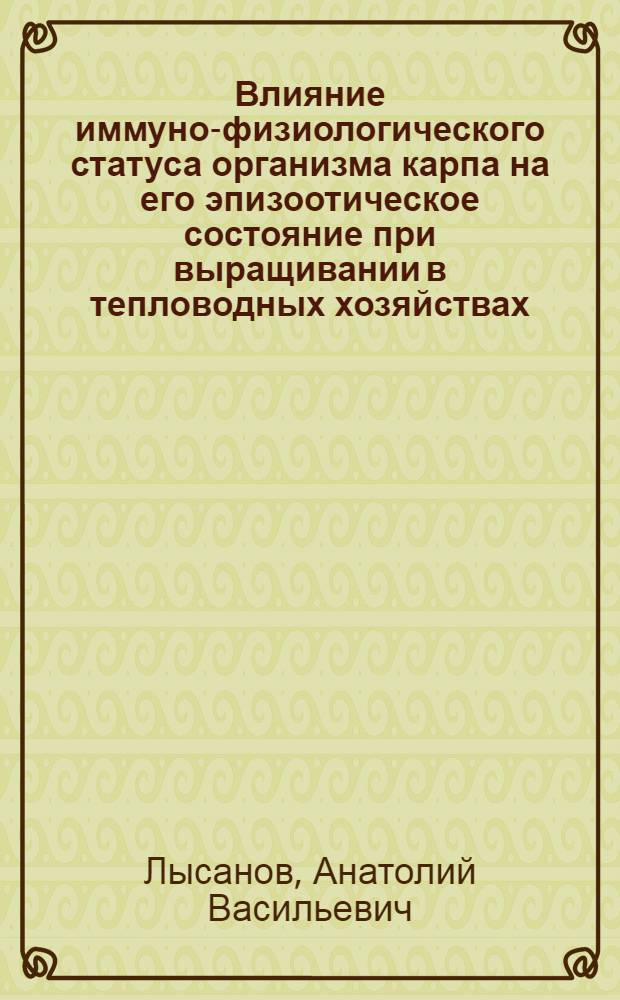 Влияние иммуно-физиологического статуса организма карпа на его эпизоотическое состояние при выращивании в тепловодных хозяйствах

Лысанов, Анатолий Васильевич